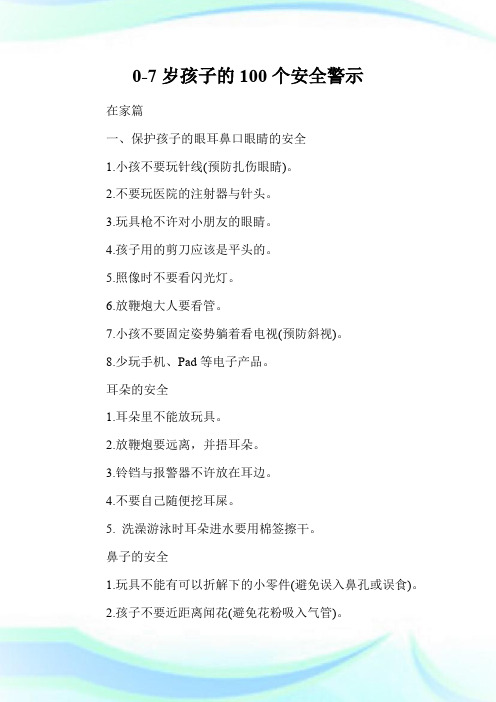 0-7 岁孩子的 100 个安全警示

在家篇

一、保护孩子的眼耳鼻口眼睛的安全

1.小孩不要玩针线(预防扎伤眼睛)。

2.不要玩医院的注射器与针头。

3.玩具枪不许对小朋友的眼睛。

4.孩子用的剪刀应该是平头的。

5.照像时不要看闪光灯。

6.放鞭炮大人要看管。

7.小孩不要固定姿势躺着看电视(预防斜视)。

8.少玩手机、Pad 等电子产品。

耳朵的安全

1.耳朵里不能放玩具。

2.放鞭炮要远离，并捂耳朵。

3.铃铛与报警器不许放在耳边。

4.不要自己随便挖耳屎。

5. 洗澡游泳时耳朵进水要用棉签擦干。

鼻子的安全

1.玩具不能有可以折解下的小零件(避免误入鼻孔或误食)。

2.孩子不要近距离闻花(避免花粉吸入气管)。